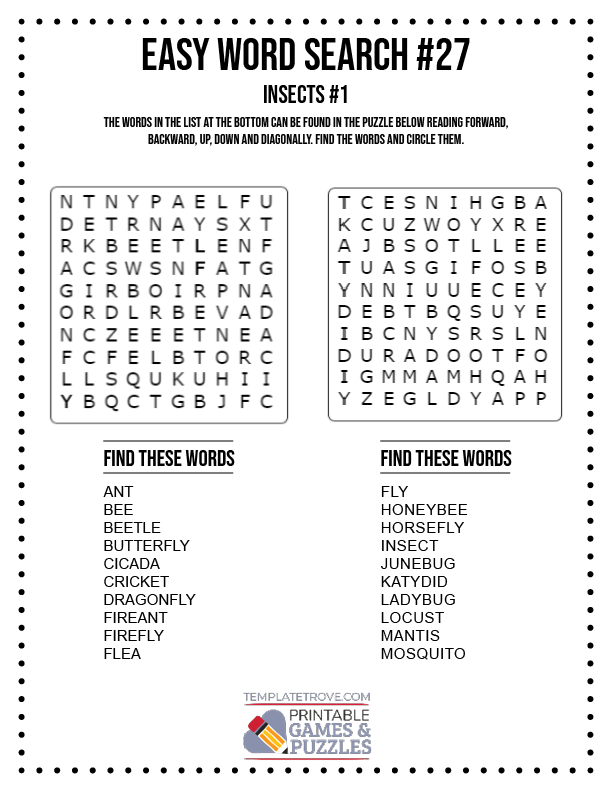 EASY WORD SEARCH #27

INSECTS #1

THE WORDS IN THE LIST AT THE BOTTOM CAN BE FOUND IN THE PUZZLE BELOW READING FORWARD, BACKWARD, UP, DOWN AND DIAGONALLY. FIND THE WORDS AND CIRCLE THEM.

N T N Y P A E L F U
D E T R N A Y S X T
R K B E E T L E N F
A C S W S N F A T G
G I R B O I R P N A
O R D L R B E V A D
N C Z E E E T N E A
F C F E L B T O R C
L L S Q U K U H I I
Y B Q C T G B J F C

T C E S N I H G B A
K C U Z W O Y X R E
A J B S O T L L E E
T U A S G I F O S B
Y N N I U U E C E Y
D E B T B Q S U Y E
I B C N Y S R S L N
D U R A D O O T F O
I G M M A M H Q A H
Y Z E G L D Y A P P

FIND THESE WORDS

ANT
BEE
BEETLE
BUTTERFLY
CICADA
CRICKET
DRAGONFLY
FIREANT
FIREFLY
FLEA

FIND THESE WORDS

FLY
HONEYBEE
HORSEFLY
INSECT
JUNEBUG
KATYDID
LADYBUG
LOCUST
MANTIS
MOSQUITO

TEMPLATETROVE.COM
PRINTABLE GAMES & PUZZLES